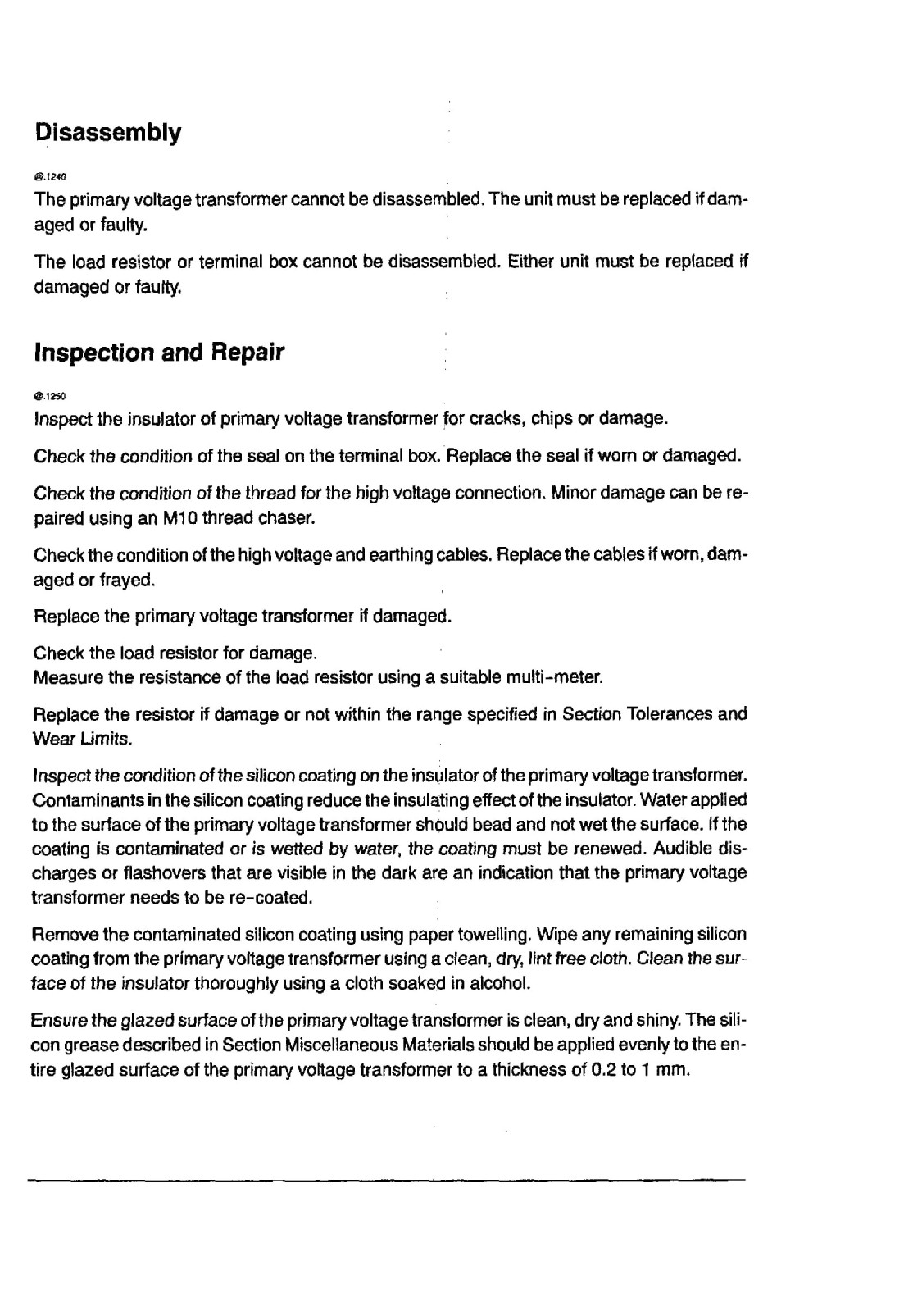 Disassembly

@.1240

The primary voltage transformer cannot be disassembled. The unit must be replaced if damaged or faulty.

The load resistor or terminal box cannot be disassembled. Either unit must be replaced if damaged or faulty.

Inspection and Repair

@.1250

Inspect the insulator of primary voltage transformer for cracks, chips or damage.

Check the condition of the seal on the terminal box. Replace the seal if worn or damaged.

Check the condition of the thread for the high voltage connection. Minor damage can be repaired using an M10 thread chaser.

Check the condition of the high voltage and earthing cables. Replace the cables if worn, damaged or frayed.

Replace the primary voltage transformer if damaged.

Check the load resistor for damage.
Measure the resistance of the load resistor using a suitable multi-meter.

Replace the resistor if damage or not within the range specified in Section Tolerances and Wear Limits.

Inspect the condition of the silicon coating on the insulator of the primary voltage transformer. Contaminants in the silicon coating reduce the insulating effect of the insulator. Water applied to the surface of the primary voltage transformer should bead and not wet the surface. If the coating is contaminated or is wetted by water, the coating must be renewed. Audible discharges or flashovers that are visible in the dark are an indication that the primary voltage transformer needs to be re-coated.

Remove the contaminated silicon coating using paper towelling. Wipe any remaining silicon coating from the primary voltage transformer using a clean, dry, lint free cloth. Clean the surface of the insulator thoroughly using a cloth soaked in alcohol.

Ensure the glazed surface of the primary voltage transformer is clean, dry and shiny. The silicon grease described in Section Miscellaneous Materials should be applied evenly to the entire glazed surface of the primary voltage transformer to a thickness of 0.2 to 1 mm.